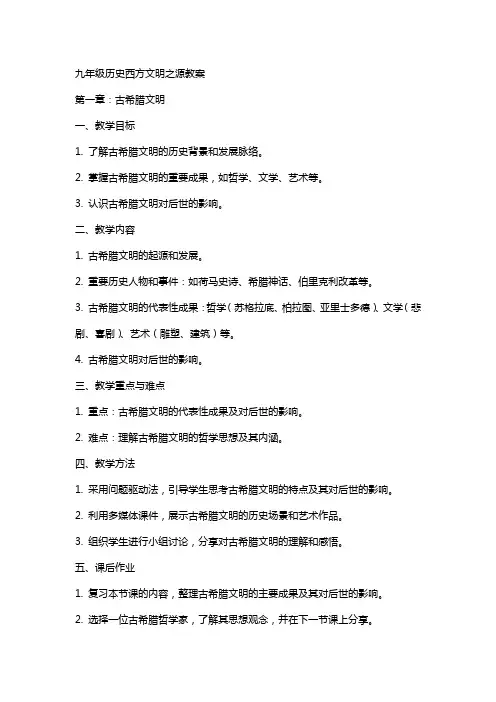 九年级历史西方文明之源教案

第一章：古希腊文明

一、教学目标

1. 了解古希腊文明的历史背景和发展脉络。

2. 掌握古希腊文明的重要成果，如哲学、文学、艺术等。

3. 认识古希腊文明对后世的影响。

二、教学内容

1. 古希腊文明的起源和发展。

2. 重要历史人物和事件：如荷马史诗、希腊神话、伯里克利改革等。

3. 古希腊文明的代表性成果：哲学（苏格拉底、柏拉图、亚里士多德）、文学（悲剧、喜剧）、艺术（雕塑、建筑）等。

4. 古希腊文明对后世的影响。

三、教学重点与难点

1. 重点：古希腊文明的代表性成果及对后世的影响。

2. 难点：理解古希腊文明的哲学思想及其内涵。

四、教学方法

1. 采用问题驱动法，引导学生思考古希腊文明的特点及其对后世的影响。

2. 利用多媒体课件，展示古希腊文明的历史场景和艺术作品。

3. 组织学生进行小组讨论，分享对古希腊文明的理解和感悟。

五、课后作业

1. 复习本节课的内容，整理古希腊文明的主要成果及其对后世的影响。

2. 选择一位古希腊哲学家，了解其思想观念，并在下一节课上分享。